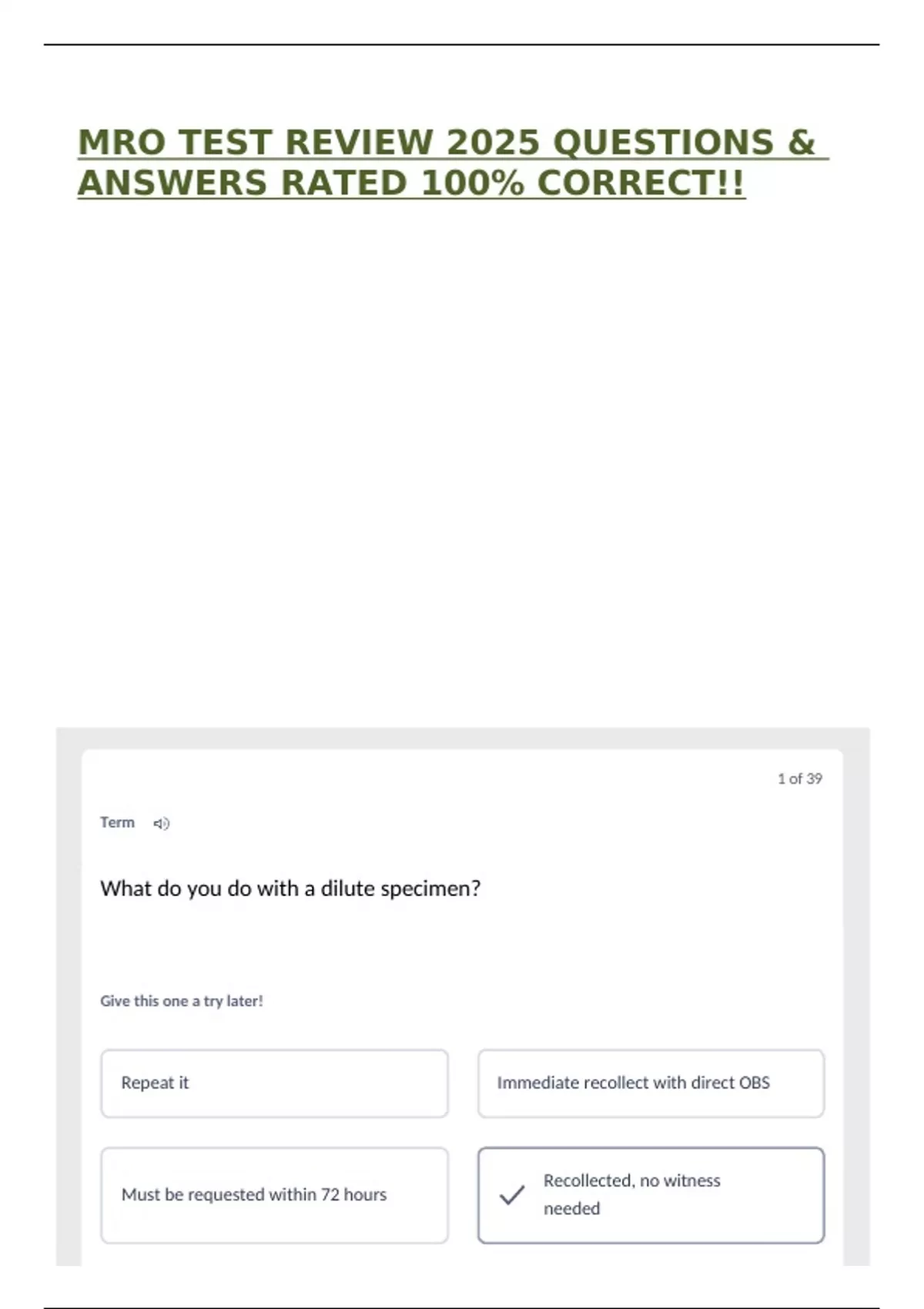 MRO TEST REVIEW 2025 QUESTIONS & ANSWERS RATED 100% CORRECT!!

1 of 39

Term

What do you do with a dilute specimen?

Give this one a try later!

Repeat it

Immediate recollect with direct OBS

Must be requested within 72 hours

✓ Recollected, no witness needed